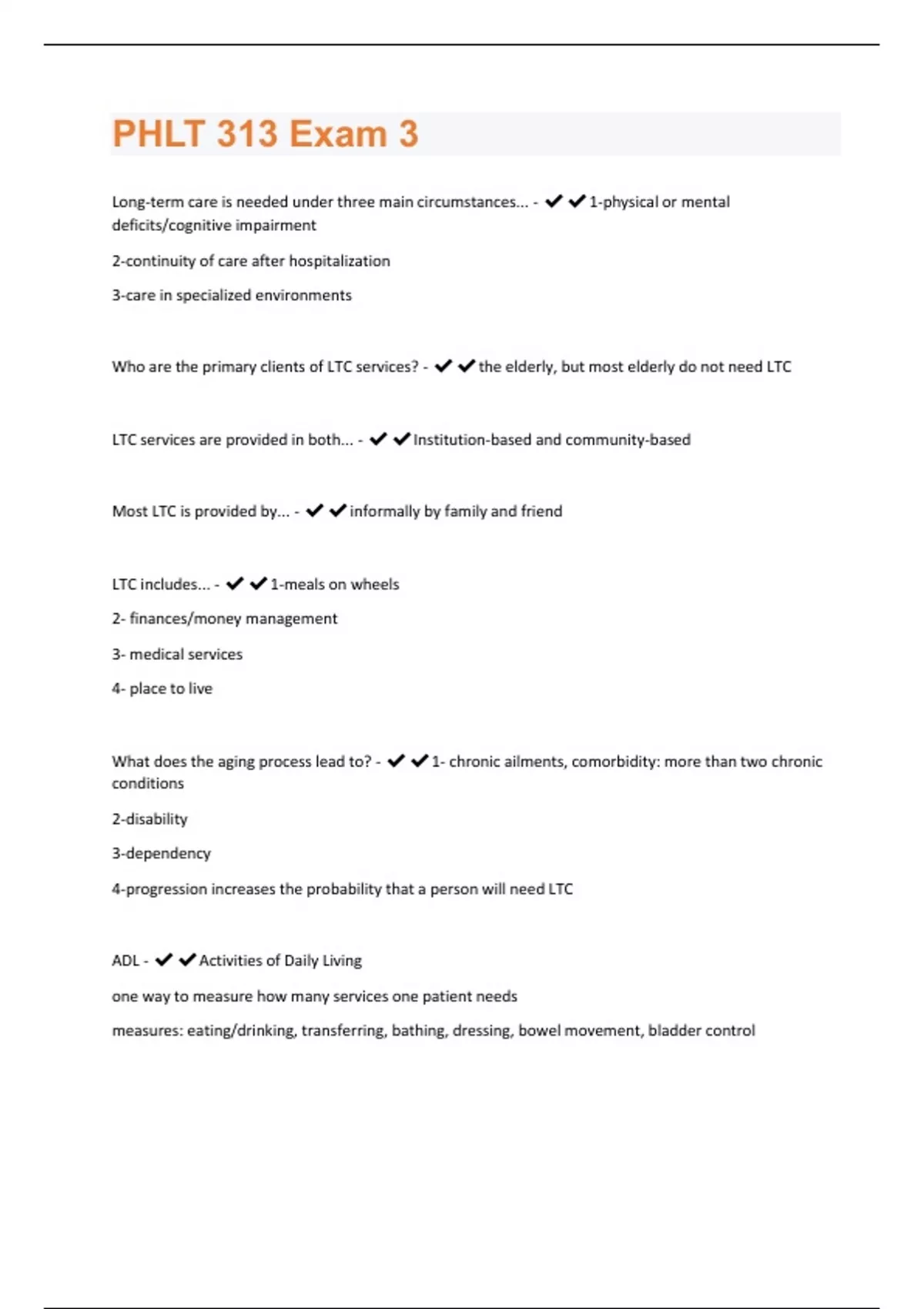 PHLT 313 Exam 3

Long-term care is needed under three main circumstances... - ✔✔1-physical or mental deficits/cognitive impairment

2-continuity of care after hospitalization

3-care in specialized environments

Who are the primary clients of LTC services? - ✔✔the elderly, but most elderly do not need LTC

LTC services are provided in both... - ✔✔Institution-based and community-based

Most LTC is provided by... - ✔✔informally by family and friend

LTC includes... - ✔✔1-meals on wheels

2- finances/money management

3- medical services

4- place to live

What does the aging process lead to? - ✔✔1- chronic ailments, comorbidity: more than two chronic conditions

2-disability

3-dependency

4-progression increases the probability that a person will need LTC

ADL - ✔✔Activities of Daily Living

one way to measure how many services one patient needs

measures: eating/drinking, transferring, bathing, dressing, bowel movement, bladder control